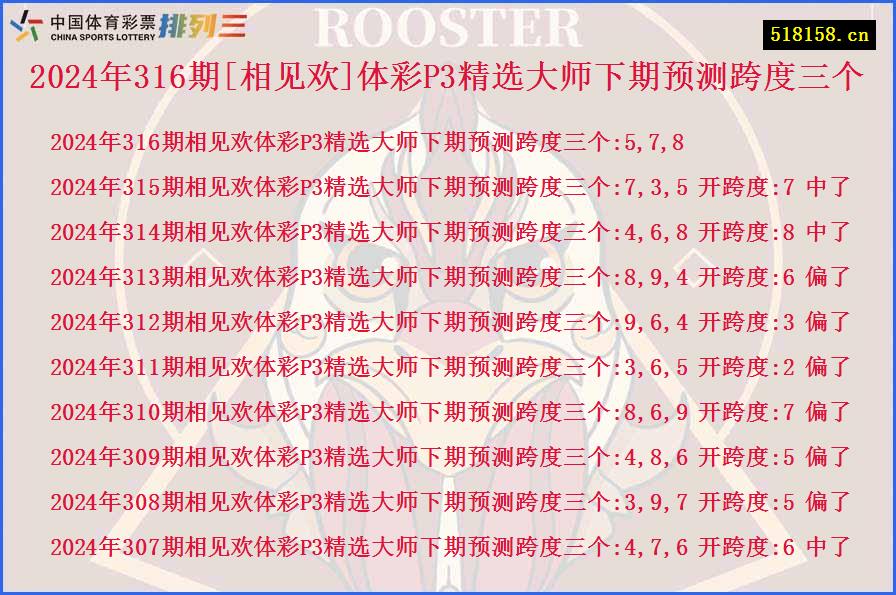 中国体育彩票 CHINA SPORTS LOTTERY 排列三

ROOSTER

518158.cn

2024年316期[相见欢]体彩P3精选大师下期预测跨度三个

2024年316期相见欢体彩P3精选大师下期预测跨度三个:5,7,8

2024年315期相见欢体彩P3精选大师下期预测跨度三个:7,3,5 开跨度:7 中了

2024年314期相见欢体彩P3精选大师下期预测跨度三个:4,6,8 开跨度:8 中了

2024年313期相见欢体彩P3精选大师下期预测跨度三个:8,9,4 开跨度:6 偏了

2024年312期相见欢体彩P3精选大师下期预测跨度三个:9,6,4 开跨度:3 偏了

2024年311期相见欢体彩P3精选大师下期预测跨度三个:3,6,5 开跨度:2 偏了

2024年310期相见欢体彩P3精选大师下期预测跨度三个:8,6,9 开跨度:7 偏了

2024年309期相见欢体彩P3精选大师下期预测跨度三个:4,8,6 开跨度:5 偏了

2024年308期相见欢体彩P3精选大师下期预测跨度三个:3,9,7 开跨度:5 偏了

2024年307期相见欢体彩P3精选大师下期预测跨度三个:4,7,6 开跨度:6 中了